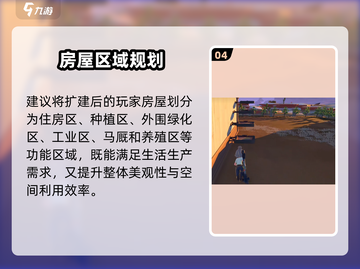 九游

房屋区域规划

建议将扩建后的玩家房屋划分为住房区、种植区、外围绿化区、工业区、马厩和养殖区等功能区域，既能满足生活生产需求，又提升整体美观性与空间利用效率。

04